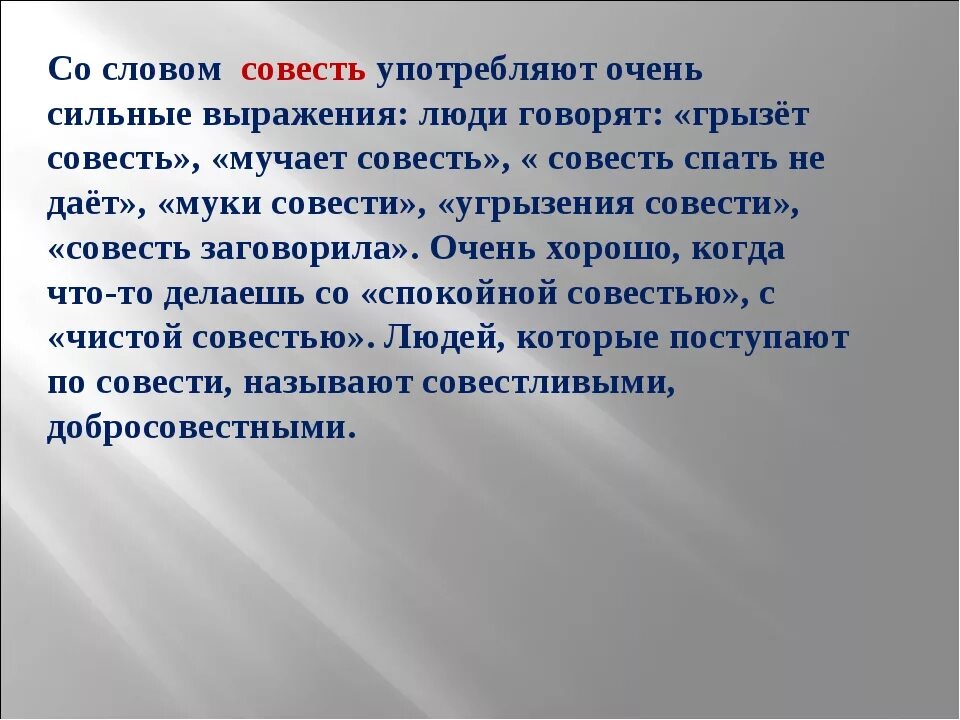 Со словом совесть употребляют очень сильные выражения: люди говорят: «грызёт совесть», «мучает совесть», « совесть спать не даёт», «муки совести», «угрызения совести», «совесть заговорила». Очень хорошо, когда что-то делаешь со «спокойной совестью», с «чистой совестью». Людей, которые поступают по совести, называют совестливыми, добросовестными.